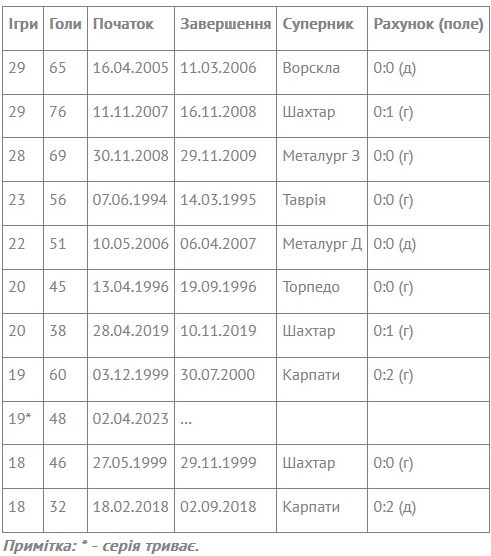 | Ігри | Голи | Початок | Завершення | Суперник | Рахунок (поле) |
|---|---|---|---|---|---|
| 29 | 65 | 16.04.2005 | 11.03.2006 | Ворскла | 0:0 (д) |
| 29 | 76 | 11.11.2007 | 16.11.2008 | Шахтар | 0:1 (г) |
| 28 | 69 | 30.11.2008 | 29.11.2009 | Металург З | 0:0 (г) |
| 23 | 56 | 07.06.1994 | 14.03.1995 | Таврія | 0:0 (г) |
| 22 | 51 | 10.05.2006 | 06.04.2007 | Металург Д | 0:0 (д) |
| 20 | 45 | 13.04.1996 | 19.09.1996 | Торпедо | 0:0 (г) |
| 20 | 38 | 28.04.2019 | 10.11.2019 | Шахтар | 0:1 (г) |
| 19 | 60 | 03.12.1999 | 30.07.2000 | Карпати | 0:2 (г) |
| 19* | 48 | 02.04.2023 | ... | | |
| 18 | 46 | 27.05.1999 | 29.11.1999 | Шахтар | 0:0 (г) |
| 18 | 32 | 18.02.2018 | 02.09.2018 | Карпати | 0:2 (д) |

Примітка: * - серія триває.